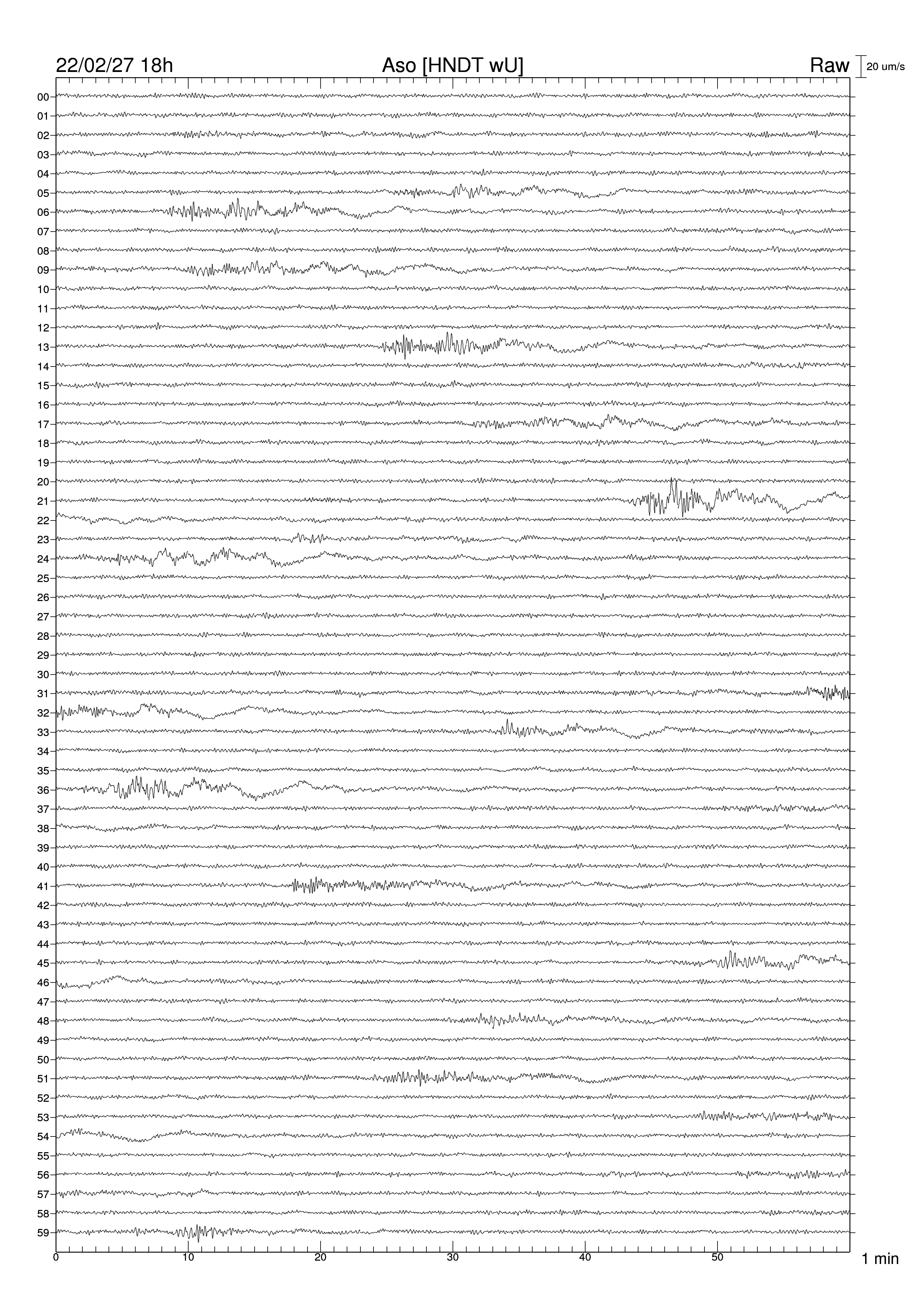 22/02/27 18h
Aso [HNDT wU]
Raw
20 um/s

00
01
02
03
04
05
06
07
08
09
10
11
12
13
14
15
16
17
18
19
20
21
22
23
24
25
26
27
28
29
30
31
32
33
34
35
36
37
38
39
40
41
42
43
44
45
46
47
48
49
50
51
52
53
54
55
56
57
58
59

0
10
20
30
40
50
1 min